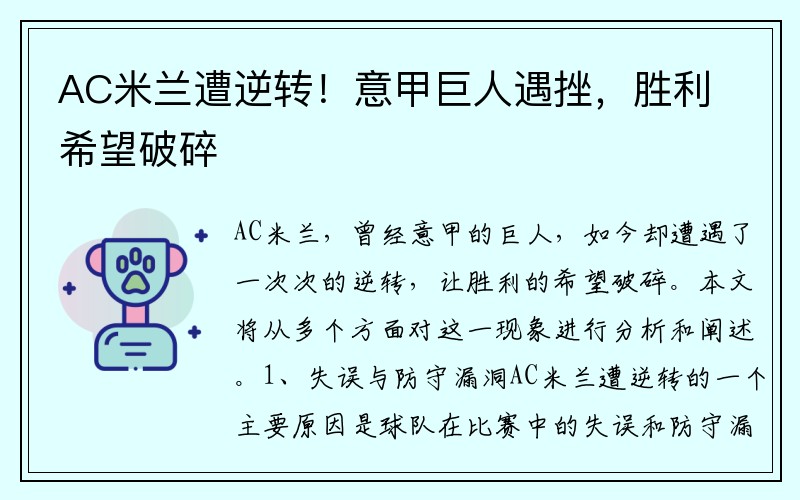 AC米兰遭逆转！意甲巨人遇挫，胜利希望破碎

AC米兰，曾经意甲的巨人，如今却遭遇了一次次的逆转，让胜利的希望破碎。本文将从多个方面对这一现象进行分析和阐述。1、失误与防守漏洞AC米兰遭逆转的一个主要原因是球队在比赛中的失误和防守漏